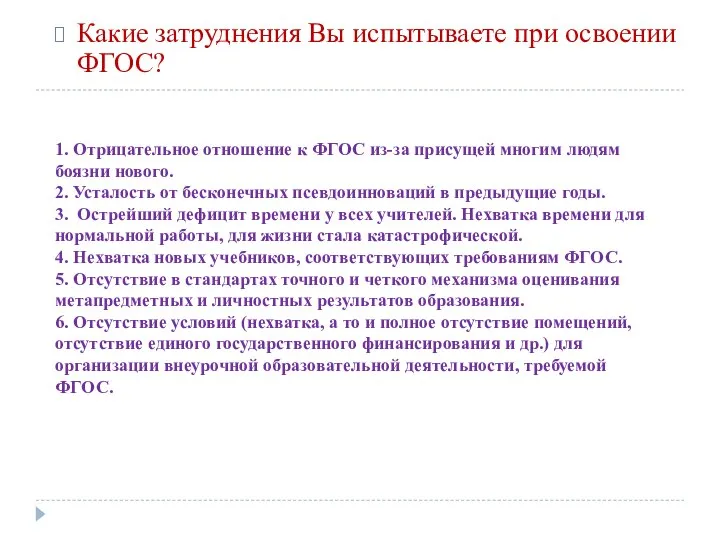 Какие затруднения Вы испытываете при освоении ФГОС?

1. Отрицательное отношение к ФГОС из-за присущей многим людям боязни нового.
2. Усталость от бесконечных псевдоинноваций в предыдущие годы.
3. Острейший дефицит времени у всех учителей. Нехватка времени для нормальной работы, для жизни стала катастрофической.
4. Нехватка новых учебников, соответствующих требованиям ФГОС.
5. Отсутствие в стандартах точного и четкого механизма оценивания метапредметных и личностных результатов образования.
6. Отсутствие условий (нехватка, а то и полное отсутствие помещений, отсутствие единого государственного финансирования и др.) для организации внеурочной образовательной деятельности, требуемой ФГОС.